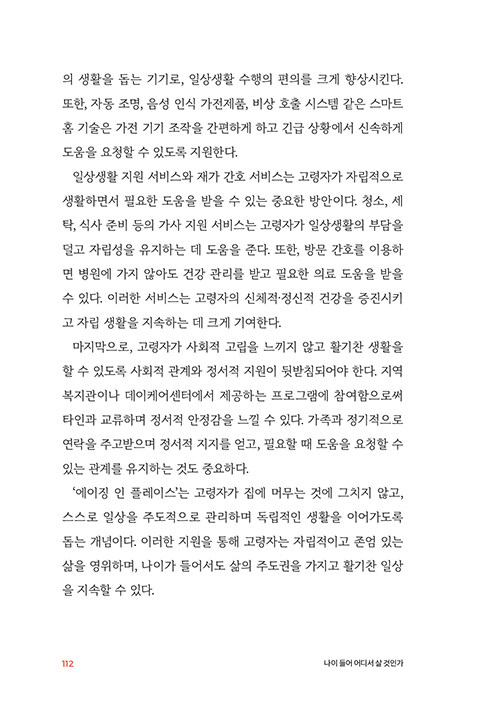 의 생활을 돕는 기기로, 일상생활 수행의 편의를 크게 향상시킨다. 또한, 자동 조명, 음성 인식 가전제품, 비상 호출 시스템 같은 스마트 홈 기술은 가전 기기 조작을 간편하게 하고 긴급 상황에서 신속하게 도움을 요청할 수 있도록 지원한다.

일상생활 지원 서비스와 재가 간호 서비스는 고령자가 자립적으로 생활하면서 필요한 도움을 받을 수 있는 중요한 방안이다. 청소, 세탁, 식사 준비 등의 가사 지원 서비스는 고령자가 일상생활의 부담을 덜고 자립성을 유지하는 데 도움을 준다. 또한, 방문 간호를 이용하면 병원에 가지 않아도 건강 관리를 받고 필요한 의료 도움을 받을 수 있다. 이러한 서비스는 고령자의 신체적·정신적 건강을 증진시키고 자립 생활을 지속하는 데 크게 기여한다.

마지막으로, 고령자가 사회적 고립을 느끼지 않고 활기찬 생활을 할 수 있도록 사회적 관계와 정서적 지원이 뒷받침되어야 한다. 지역 복지관이나 데이케어센터에서 제공하는 프로그램에 참여함으로써 타인과 교류하며 정서적 안정감을 느낄 수 있다. 가족과 정기적으로 연락을 주고받으며 정서적 지지를 얻고, 필요할 때 도움을 요청할 수 있는 관계를 유지하는 것도 중요하다.

'에이징 인 플레이스'는 고령자가 집에 머무는 것에 그치지 않고, 스스로 일상을 주도적으로 관리하며 독립적인 생활을 이어가도록 돕는 개념이다. 이러한 지원을 통해 고령자는 자립적이고 존엄 있는 삶을 영위하며, 나이가 들어서도 삶의 주도권을 가지고 활기찬 일상을 지속할 수 있다.

112

나이 들어 어디서 살 것인가